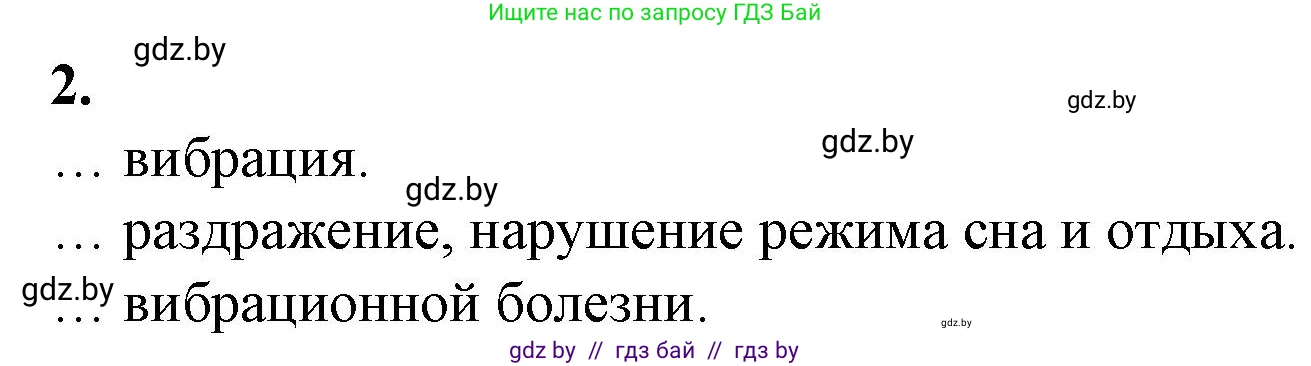 Ищите нас по запросу ГДЗ Бай

gdz.by

2.

gdz.by

gdz.by

… вибрация.

gdz.by

… раздражение, нарушение режима сна и отдыха.

gdz.by

… вибрационной болезни.

gdz.by

gdz by // гдз бай // гдз by